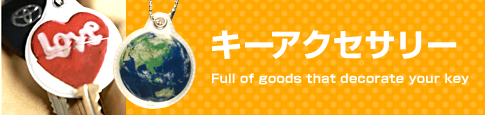 Love

キーアクセサリー

Full of goods that decorate your key